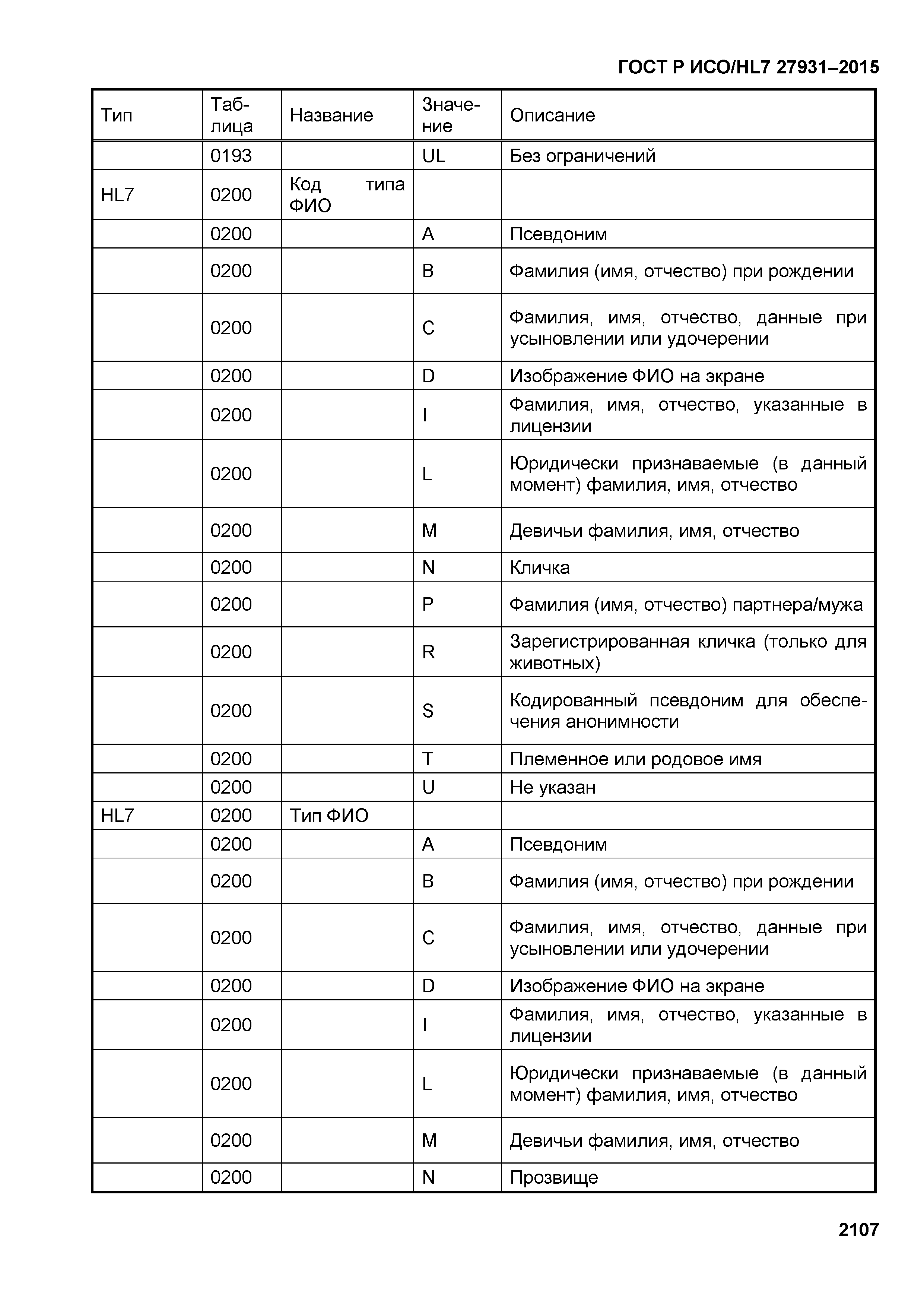 ГОСТ Р ИСО/HL7 27931–2015

| Тип | Таблица | Название | Значение | Описание |
|---|---|---|---|---|
| | 0193 | | UL | Без ограничений |
| HL7 | 0200 | Код типа ФИО | | |
| | 0200 | | A | Псевдоним |
| | 0200 | | B | Фамилия (имя, отчество) при рождении |
| | 0200 | | C | Фамилия, имя, отчество, данные при усыновлении или удочерении |
| | 0200 | | D | Изображение ФИО на экране |
| | 0200 | | I | Фамилия, имя, отчество, указанные в лицензии |
| | 0200 | | L | Юридически признаваемые (в данный момент) фамилия, имя, отчество |
| | 0200 | | M | Девичьи фамилия, имя, отчество |
| | 0200 | | N | Кличка |
| | 0200 | | P | Фамилия (имя, отчество) партнера/мужа |
| | 0200 | | R | Зарегистрированная кличка (только для животных) |
| | 0200 | | S | Кодированный псевдоним для обеспечения анонимности |
| | 0200 | | T | Племенное или родовое имя |
| | 0200 | | U | Не указан |
| HL7 | 0200 | Тип ФИО | | |
| | 0200 | | A | Псевдоним |
| | 0200 | | B | Фамилия (имя, отчество) при рождении |
| | 0200 | | C | Фамилия, имя, отчество, данные при усыновлении или удочерении |
| | 0200 | | D | Изображение ФИО на экране |
| | 0200 | | I | Фамилия, имя, отчество, указанные в лицензии |
| | 0200 | | L | Юридически признаваемые (в данный момент) фамилия, имя, отчество |
| | 0200 | | M | Девичьи фамилия, имя, отчество |
| | 0200 | | N | Прозвище |

2107